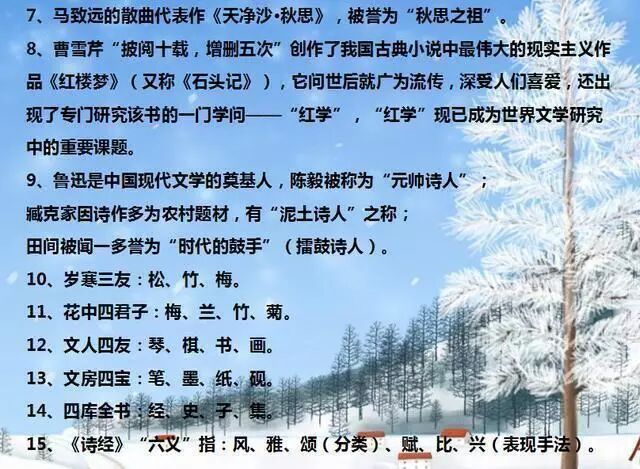 7、马致远的散曲代表作《天净沙·秋思》，被誉为“秋思之祖”。

8、曹雪芹“披阅十载，增删五次”创作了我国古典小说中最伟大的现实主义作品《红楼梦》（又称《石头记》），它问世后就广为流传，深受人们喜爱，还出现了专门研究该书的一门学问——“红学”，“红学”现已成为世界文学研究中的重要课题。

9、鲁迅是中国现代文学的奠基人，陈毅被称为“元帅诗人”；

臧克家因诗作多为农村题材，有“泥土诗人”之称；

田间被闻一多誉为“时代的鼓手”（擂鼓诗人）。

10、岁寒三友：松、竹、梅。

11、花中四君子：梅、兰、竹、菊。

12、文人四友：琴、棋、书、画。

13、文房四宝：笔、墨、纸、砚。

14、四库全书：经、史、子、集。

15、《诗经》“六义”指：风、雅、颂（分类）、赋、比、兴（表现手法）。